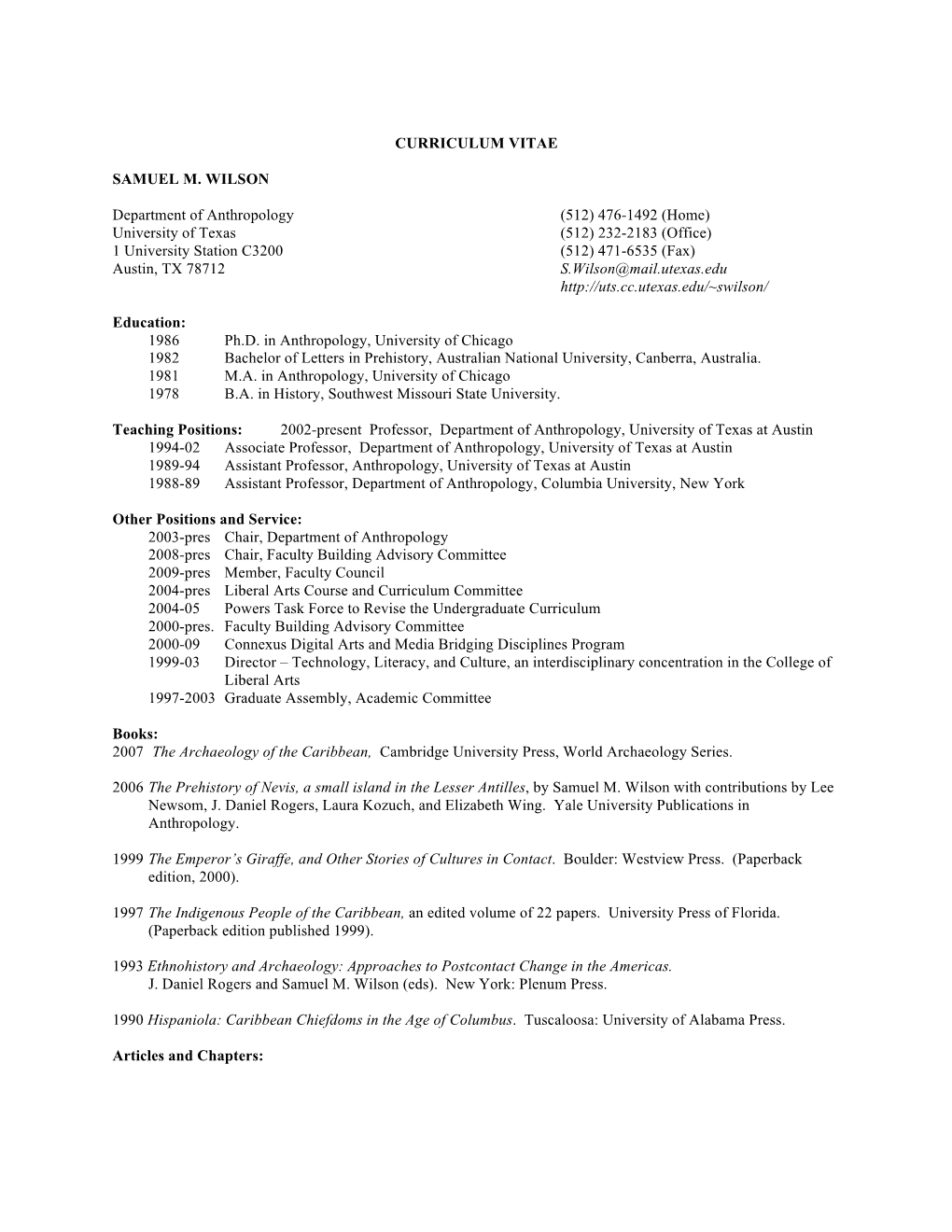 CURRICULUM VITAE

SAMUEL M. WILSON

Department of Anthropology
University of Texas
1 University Station C3200
Austin, TX 78712

(512) 476-1492 (Home)
(512) 232-2183 (Office)
(512) 471-6535 (Fax)
S.Wilson@mail.utexas.edu
http://uts.cc.utexas.edu/~swilson/

Education:
1986 Ph.D. in Anthropology, University of Chicago
1982 Bachelor of Letters in Prehistory, Australian National University, Canberra, Australia.
1981 M.A. in Anthropology, University of Chicago
1978 B.A. in History, Southwest Missouri State University.

Teaching Positions: 2002-present Professor, Department of Anthropology, University of Texas at Austin
1994-02 Associate Professor, Department of Anthropology, University of Texas at Austin
1989-94 Assistant Professor, Anthropology, University of Texas at Austin
1988-89 Assistant Professor, Department of Anthropology, Columbia University, New York

Other Positions and Service:
2003-pres Chair, Department of Anthropology
2008-pres Chair, Faculty Building Advisory Committee
2009-pres Member, Faculty Council
2004-pres Liberal Arts Course and Curriculum Committee
2004-05 Powers Task Force to Revise the Undergraduate Curriculum
2000-pres. Faculty Building Advisory Committee
2000-09 Connexus Digital Arts and Media Bridging Disciplines Program
1999-03 Director – Technology, Literacy, and Culture, an interdisciplinary concentration in the College of Liberal Arts
1997-2003 Graduate Assembly, Academic Committee

Books:
2007 The Archaeology of the Caribbean, Cambridge University Press, World Archaeology Series.

2006 The Prehistory of Nevis, a small island in the Lesser Antilles, by Samuel M. Wilson with contributions by Lee Newsom, J. Daniel Rogers, Laura Kozuch, and Elizabeth Wing. Yale University Publications in Anthropology.

1999 The Emperor's Giraffe, and Other Stories of Cultures in Contact. Boulder: Westview Press. (Paperback edition, 2000).

1997 The Indigenous People of the Caribbean, an edited volume of 22 papers. University Press of Florida. (Paperback edition published 1999).

1993 Ethnohistory and Archaeology: Approaches to Postcontact Change in the Americas. J. Daniel Rogers and Samuel M. Wilson (eds). New York: Plenum Press.

1990 Hispaniola: Caribbean Chiefdoms in the Age of Columbus. Tuscaloosa: University of Alabama Press.

Articles and Chapters: